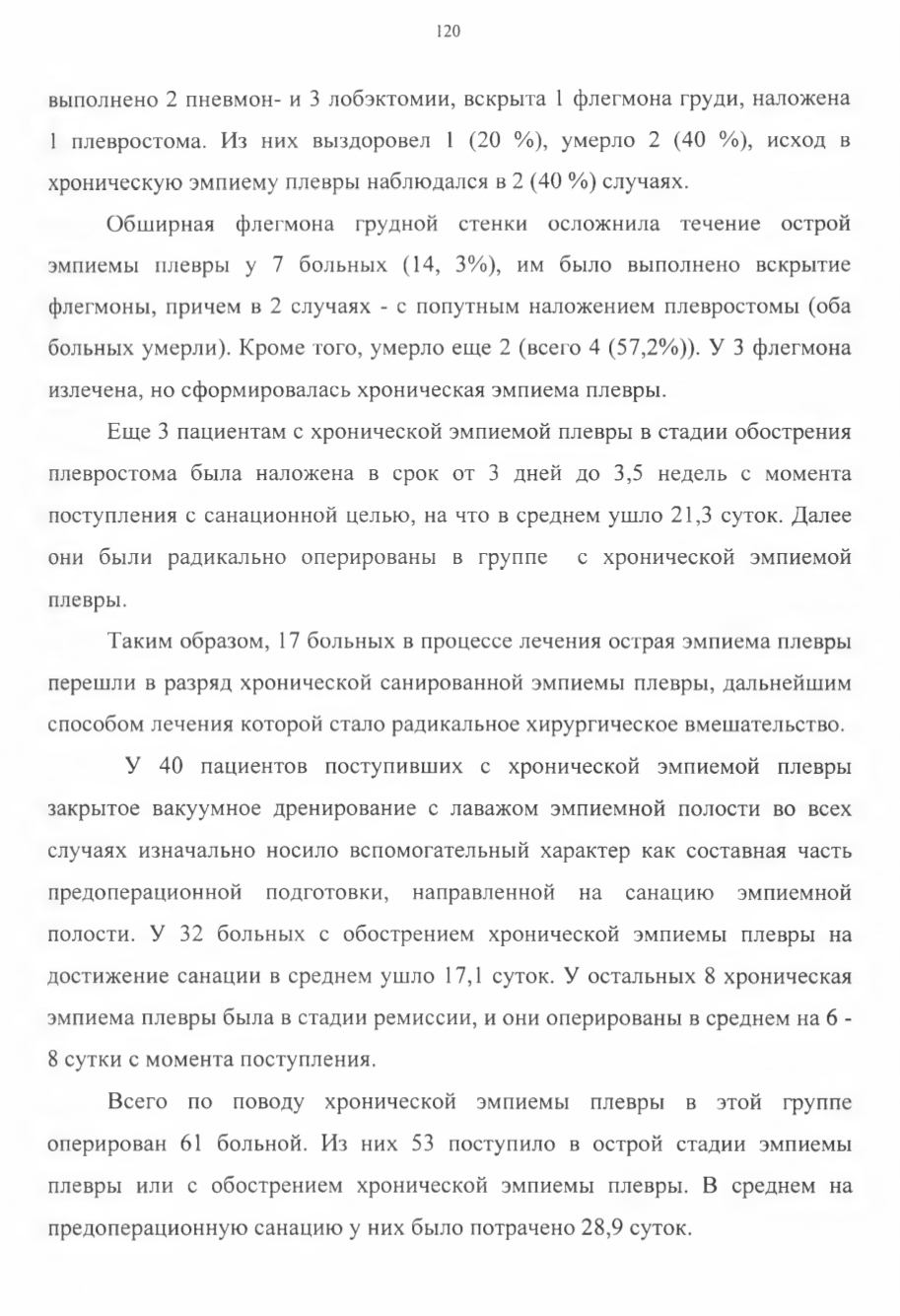 120

выполнено 2 пневмон- и 3 лобэктомии, вскрыта 1 флегмона груди, наложена 1 плевростома. Из них выздоровел 1 (20 %), умерло 2 (40 %), исход в хроническую эмпиему плевры наблюдался в 2 (40 %) случаях.

Обширная флегмона грудной стенки осложнила течение острой эмпиемы плевры у 7 больных (14, 3%), им было выполнено вскрытие флегмоны, причем в 2 случаях - с попутным наложением плевростомы (оба больных умерли). Кроме того, умерло еще 2 (всего 4 (57,2%)). У 3 флегмона излечена, но сформировалась хроническая эмпиема плевры.

Еще 3 пациентам с хронической эмпиемой плевры в стадии обострения плевростома была наложена в срок от 3 дней до 3,5 недель с момента поступления с санационной целью, на что в среднем ушло 21,3 суток. Далее они были радикально оперированы в группе с хронической эмпиемой плевры.

Таким образом, 17 больных в процессе лечения острая эмпиема плевры перешли в разряд хронической санированной эмпиемы плевры, дальнейшим способом лечения которой стало радикальное хирургическое вмешательство.

У 40 пациентов поступивших с хронической эмпиемой плевры закрытое вакуумное дренирование с лаважом эмпиемной полости во всех случаях изначально носило вспомогательный характер как составная часть предоперационной подготовки, направленной на санацию эмпиемной полости. У 32 больных с обострением хронической эмпиемы плевры на достижение санации в среднем ушло 17,1 суток. У остальных 8 хроническая эмпиема плевры была в стадии ремиссии, и они оперированы в среднем на 6 - 8 сутки с момента поступления.

Всего по поводу хронической эмпиемы плевры в этой группе оперирован 61 больной. Из них 53 поступило в острой стадии эмпиемы плевры или с обострением хронической эмпиемы плевры. В среднем на предоперационную санацию у них было потрачено 28,9 суток.